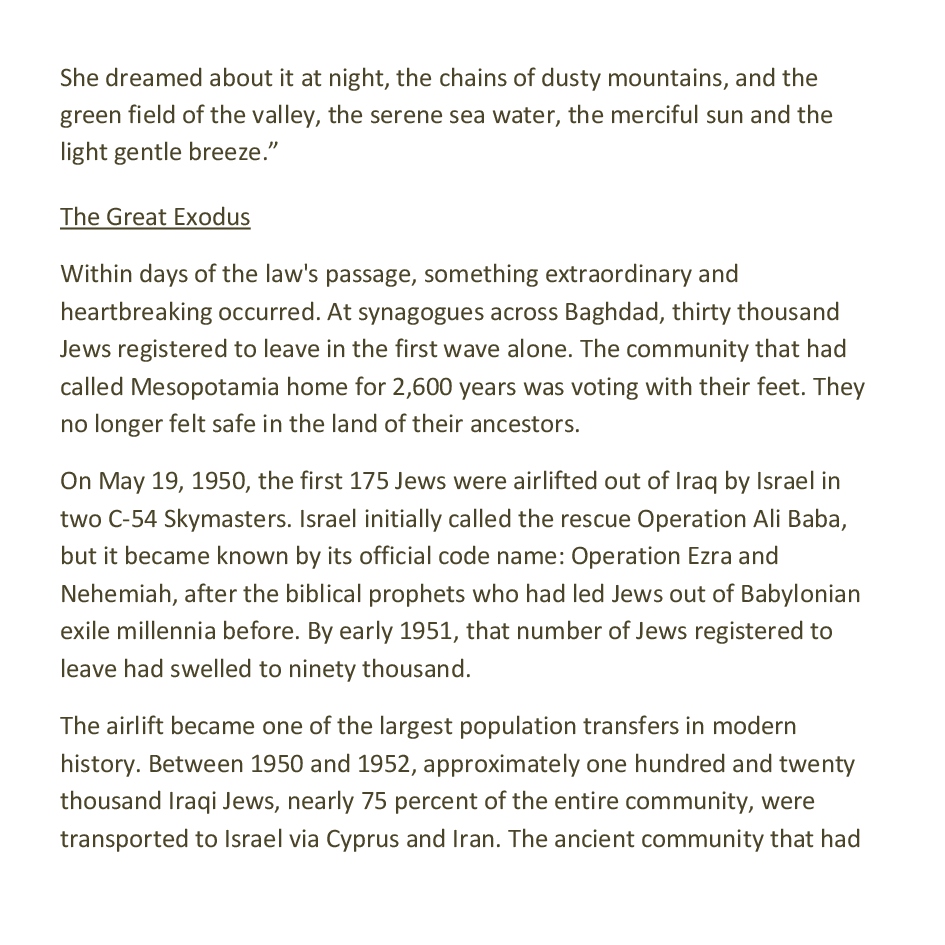 She dreamed about it at night, the chains of dusty mountains, and the green field of the valley, the serene sea water, the merciful sun and the light gentle breeze.”

The Great Exodus

Within days of the law's passage, something extraordinary and heartbreaking occurred. At synagogues across Baghdad, thirty thousand Jews registered to leave in the first wave alone. The community that had called Mesopotamia home for 2,600 years was voting with their feet. They no longer felt safe in the land of their ancestors.

On May 19, 1950, the first 175 Jews were airlifted out of Iraq by Israel in two C-54 Skymasters. Israel initially called the rescue Operation Ali Baba, but it became known by its official code name: Operation Ezra and Nehemiah, after the biblical prophets who had led Jews out of Babylonian exile millennia before. By early 1951, that number of Jews registered to leave had swelled to ninety thousand.

The airlift became one of the largest population transfers in modern history. Between 1950 and 1952, approximately one hundred and twenty thousand Iraqi Jews, nearly 75 percent of the entire community, were transported to Israel via Cyprus and Iran. The ancient community that had